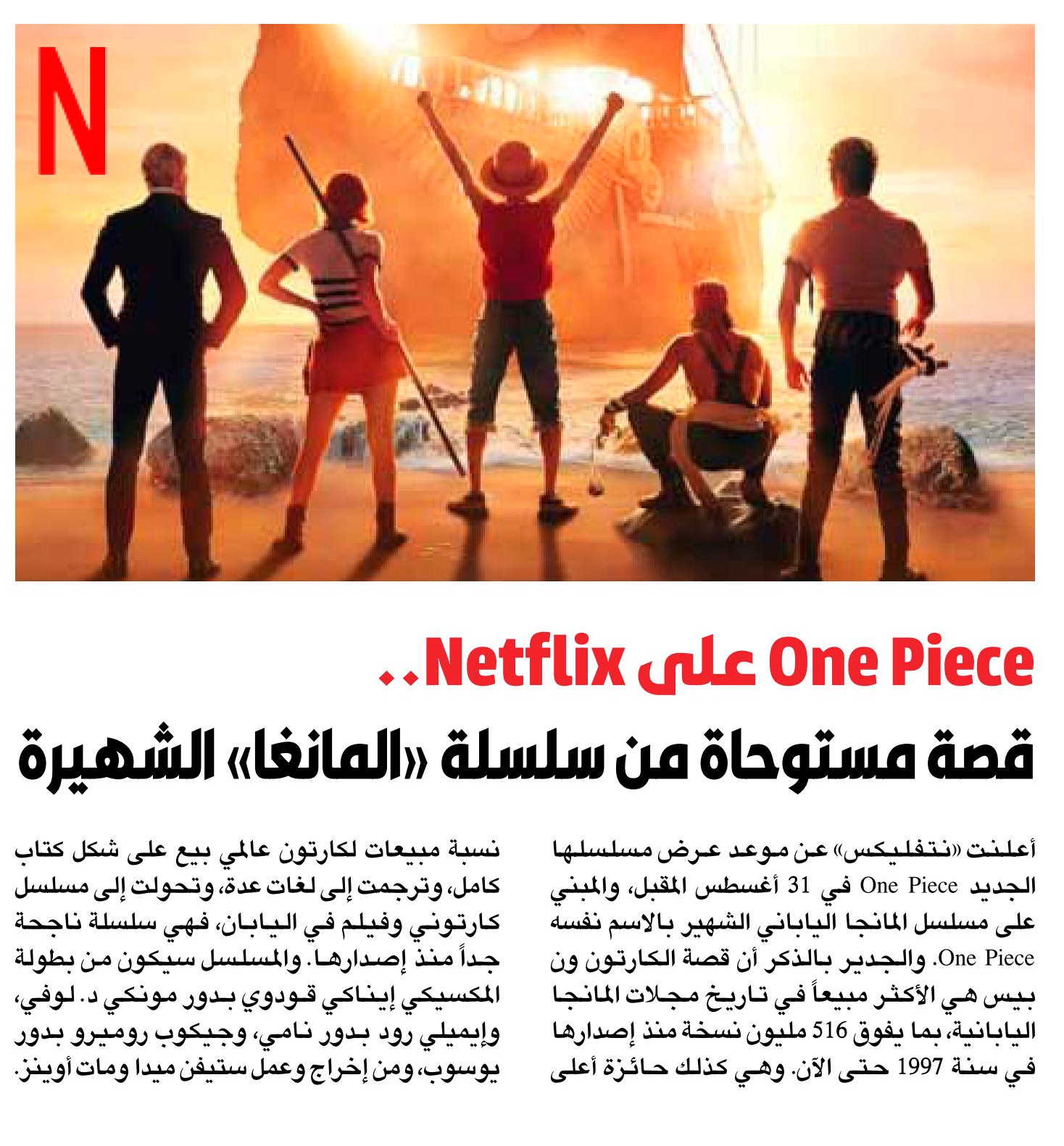 N

One Piece على Netflix..
قصة مستوحاة من سلسلة «المانغا» الشهيرة

أعلنت «نتفليكس» عن موعد عرض مسلسلها الجديد One Piece في 31 أغسطس المقبل، والمبني على مسلسل المانجا الياباني الشهير بالاسم نفسه One Piece. والجدير بالذكر أن قصة الكارتون ون بيس هي الأكثر مبيعاً في تاريخ مجلات المانجا اليابانية، بما يفوق 516 مليون نسخة منذ إصدارها في سنة 1997 حتى الآن. وهي كذلك حائزة أعلى

نسبة مبيعات لكارتون عالمي بيع على شكل كتاب كامل، وترجمت إلى لغات عدة، وتحولت إلى مسلسل كارتوني وفيلم في اليابان، فهي سلسلة ناجحة جداً منذ إصدارها. والمسلسل سيكون من بطولة المكسيكي إيناكي قودوي بدور مونكي د. لوفي، وإيميلي رود بدور نامي، وجيكوب روميرو بدور يوسوب، ومن إخراج وعمل ستيفن ميدا ومات أوينز.